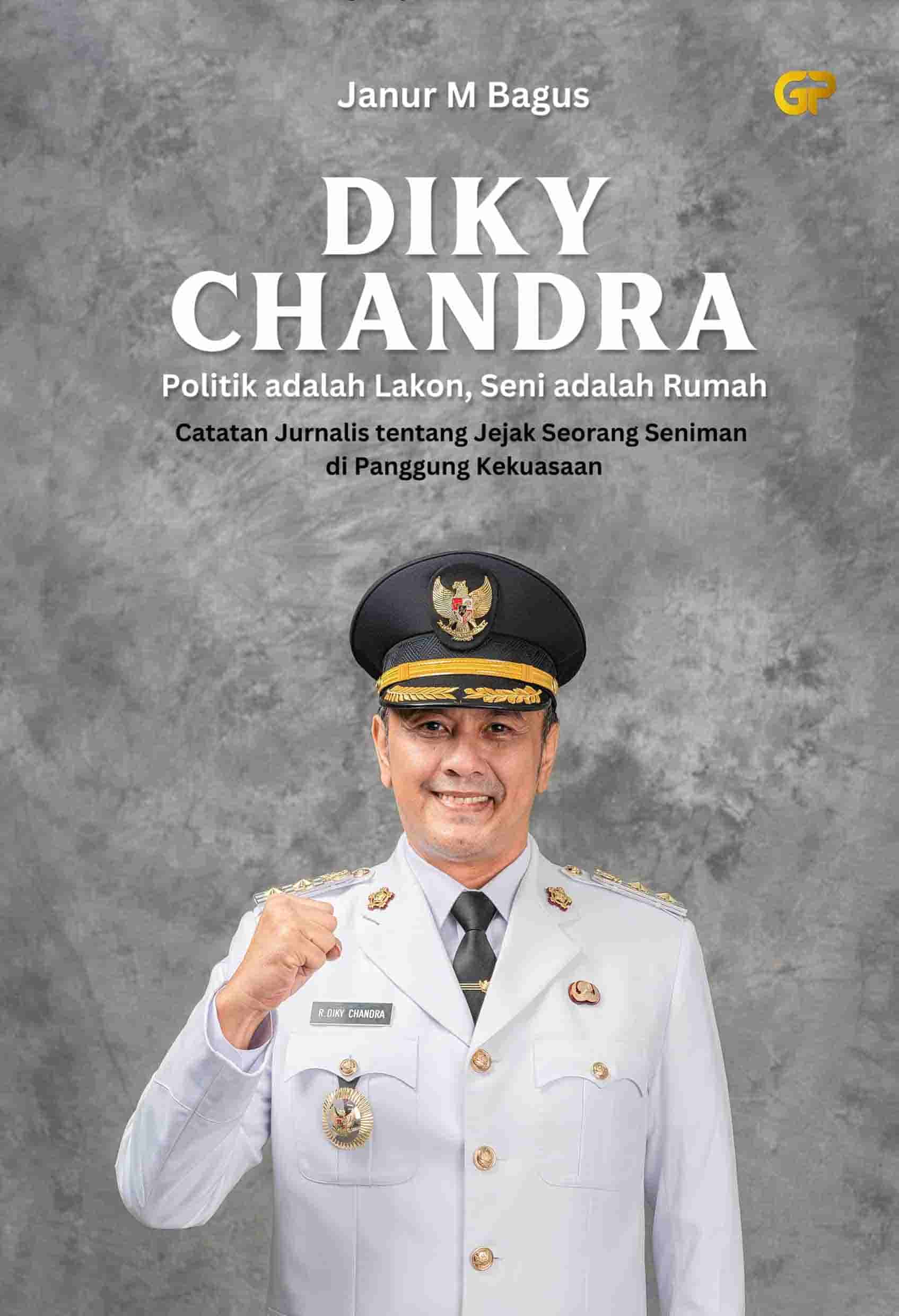 Janur M Bagus

GP

DIKY
CHANDRA

Politik adalah Lakon, Seni adalah Rumah

Catatan Jurnalis tentang Jejak Seorang Seniman di Panggung Kekuasaan

R. DIKY CHANDRA